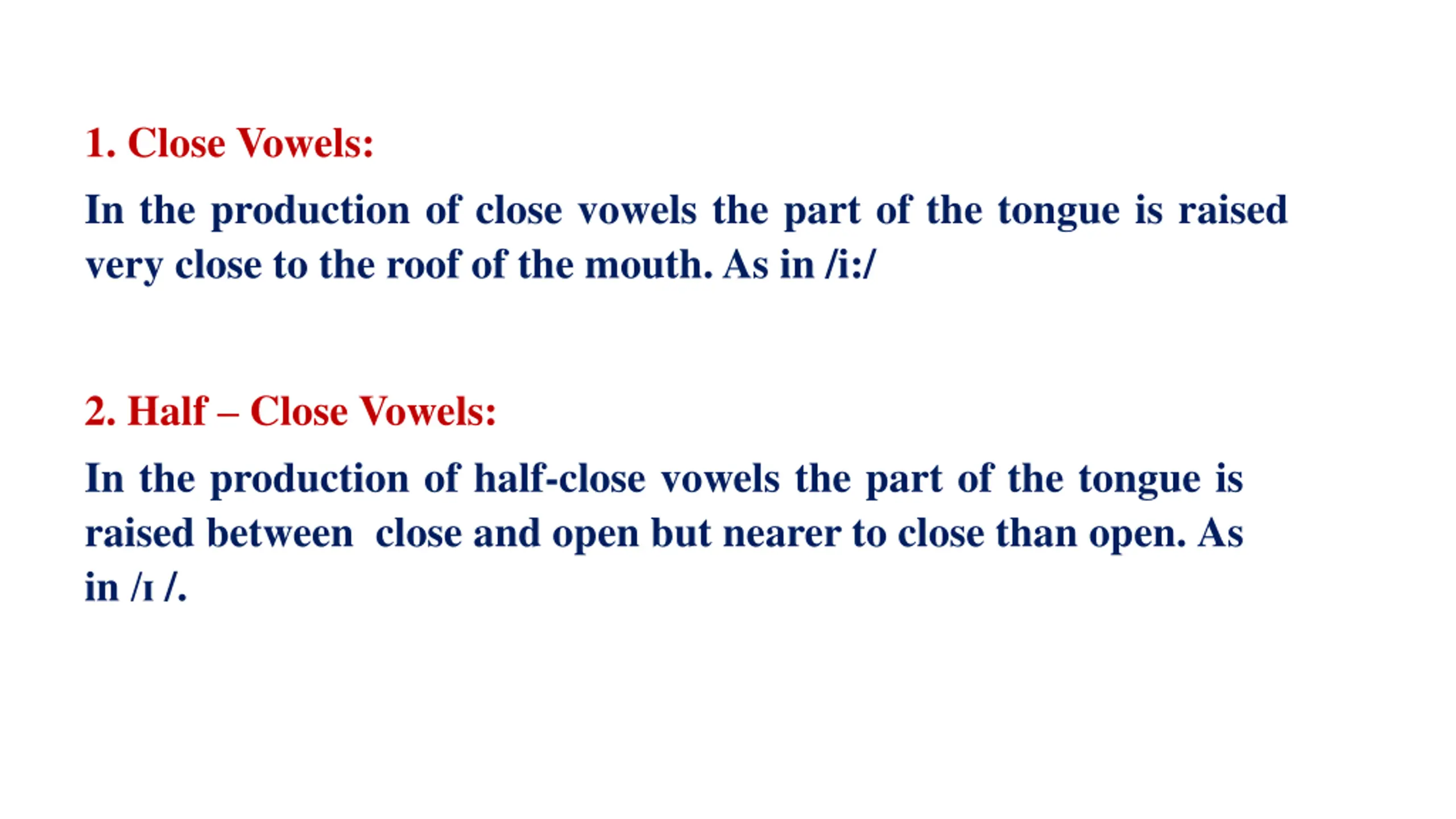 1. Close Vowels:

In the production of close vowels the part of the tongue is raised very close to the roof of the mouth. As in /i:/

2. Half – Close Vowels:

In the production of half-close vowels the part of the tongue is raised between close and open but nearer to close than open. As in /ɪ /.